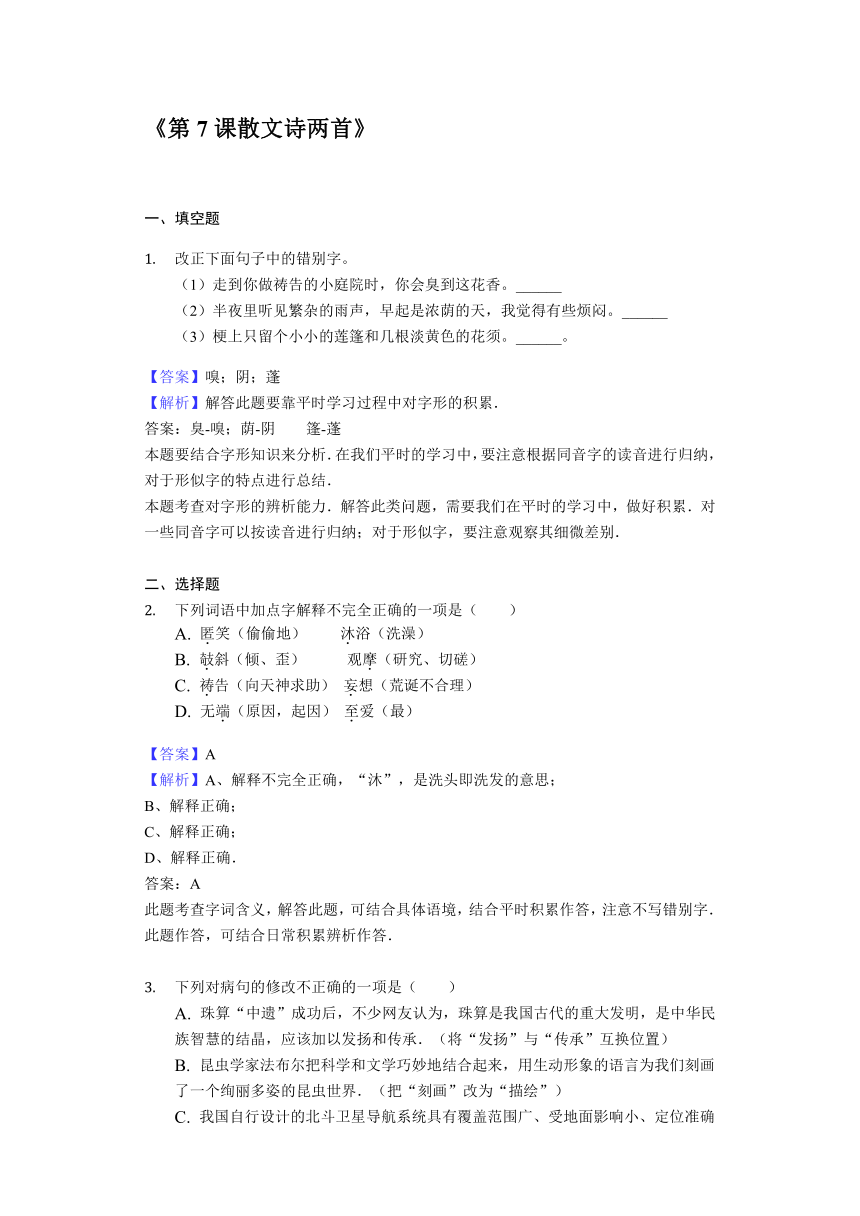 《第 7 课散文诗两首》

一、填空题

1. 改正下面句子中的错别字。

（1）走到你做祷告的小庭院时，你会臭到这花香。______

（2）半夜里听见繁杂的雨声，早起是浓荫的天，我觉得有些烦闷。______

（3）梗上只留个小小的莲篷和几根淡黄色的花须。______。

【答案】嗅；阴；蓬

【解析】解答此题要靠平时学习过程中对字形的积累.

答案：臭-嗅；荫-阴　　篷-蓬

本题要结合字形知识来分析.在我们平时的学习中，要注意根据同音字的读音进行归纳，对于形似字的特点进行总结.

本题考查对字形的辨析能力．解答此类问题，需要我们在平时的学习中，做好积累．对一些同音字可以按读音进行归纳；对于形似字，要注意观察其细微差别.

二、选择题

2. 下列词语中加点字解释不完全正确的一项是（　　）

A. 匿笑（偷偷地）　　沐浴（洗澡）

B. 攲斜（倾、歪）　　观摩（研究、切磋）

C. 祷告（向天神求助）　妄想（荒诞不合理）

D. 无端（原因，起因）　至爱（最）

【答案】A

【解析】A、解释不完全正确，“沐”，是洗头即洗发的意思；

B、解释正确；

C、解释正确；

D、解释正确.

答案：A

此题考查字词含义，解答此题，可结合具体语境，结合平时积累作答，注意不写错别字.此题作答，可结合日常积累辨析作答.

3. 下列对病句的修改不正确的一项是（　　）

A. 珠算“中遗”成功后，不少网友认为，珠算是我国古代的重大发明，是中华民族智慧的结晶，应该加以发扬和传承.（将“发扬”与“传承”互换位置）

B. 昆虫学家法布尔把科学和文学巧妙地结合起来，用生动形象的语言为我们刻画了一个绚丽多姿的昆虫世界.（把“刻画”改为“描绘”）

C. 我国自行设计的北斗卫星导航系统具有覆盖范围广、受地面影响小、定位准确